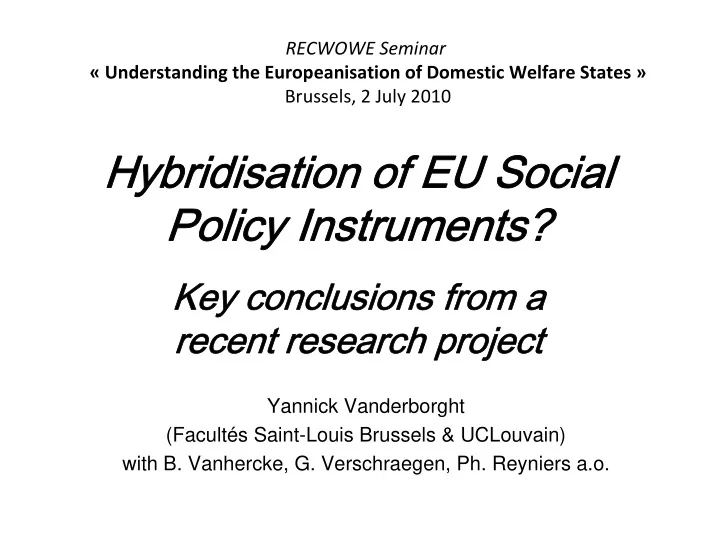 RECWOWE Seminar
« Understanding the Europeanisation of Domestic Welfare States »
Brussels, 2 July 2010

Hybridisation of EU Social Policy Instruments?

Key conclusions from a recent research project

Yannick Vanderborght
(Facultés Saint-Louis Brussels & UCLouvain)
with B. Vanhercke, G. Verschraegen, Ph. Reyniers a.o.